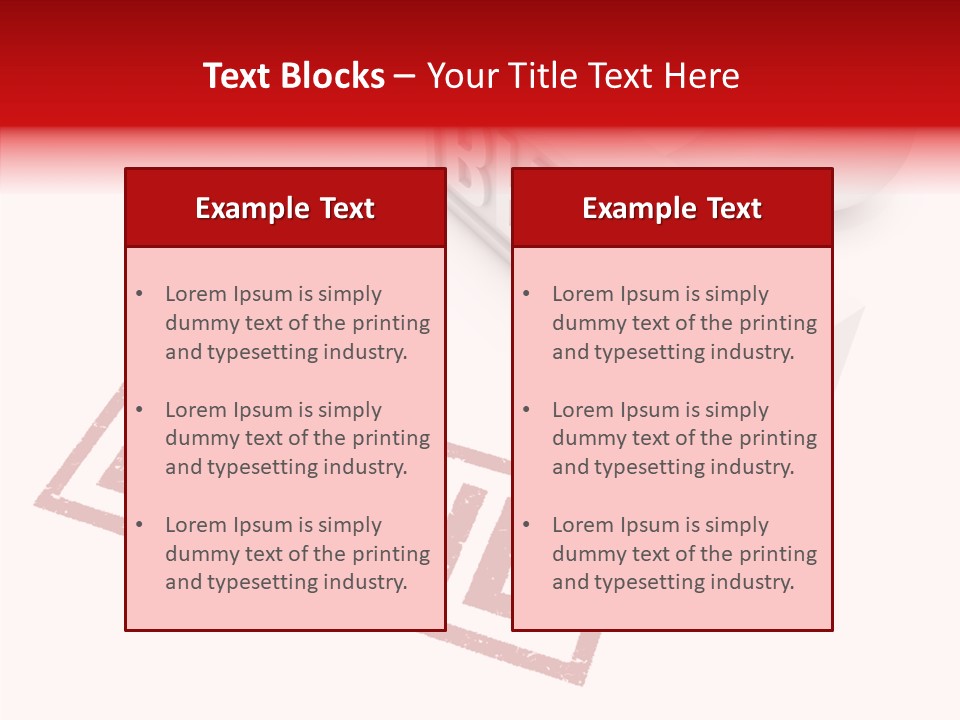 Text Blocks – Your Title Text Here

Example Text

• Lorem Ipsum is simply dummy text of the printing and typesetting industry.
• Lorem Ipsum is simply dummy text of the printing and typesetting industry.
• Lorem Ipsum is simply dummy text of the printing and typesetting industry.

Example Text

• Lorem Ipsum is simply dummy text of the printing and typesetting industry.
• Lorem Ipsum is simply dummy text of the printing and typesetting industry.
• Lorem Ipsum is simply dummy text of the printing and typesetting industry.